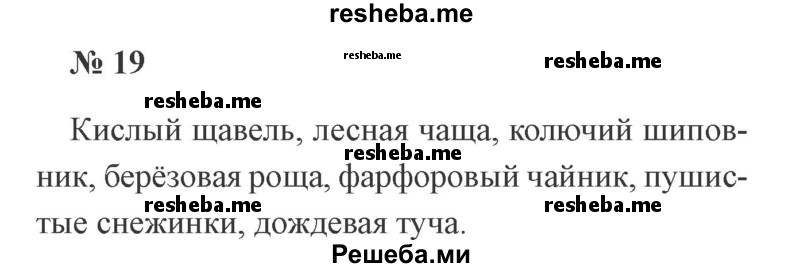 resheba.me

№ 19

resheba.me

resheba.me

resheba.me

Кислый щавель, лесная чаща, колючий шиповник, берёзовая роща, фарфоровый чайник, пушистые снежинки, дождевая туча.

resheba.me

resheba.me

resheba.me

Решеба.ми